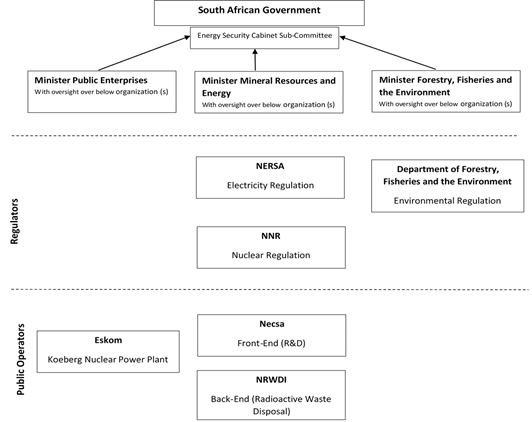 South African Government

Energy Security Cabinet Sub-Committee

Minister Public Enterprises
With oversight over below organization (s)

Minister Mineral Resources and Energy
With oversight over below organization (s)

Minister Forestry, Fisheries and the Environment
With oversight over below organization (s)

Regulators

NERSA
Electricity Regulation

Department of Forestry, Fisheries and the Environment
Environmental Regulation

NNR
Nuclear Regulation

Public Operators

Eskom
Koeberg Nuclear Power Plant

Necsa
Front-End (R&D)

NRWDI
Back-End (Radioactive Waste Disposal)